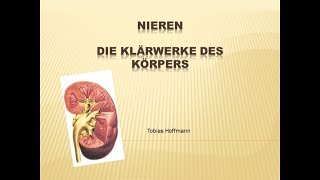 NIEREN

DIE KLÄRWERKE DES KÖRPERS

Tobias Hoffmann